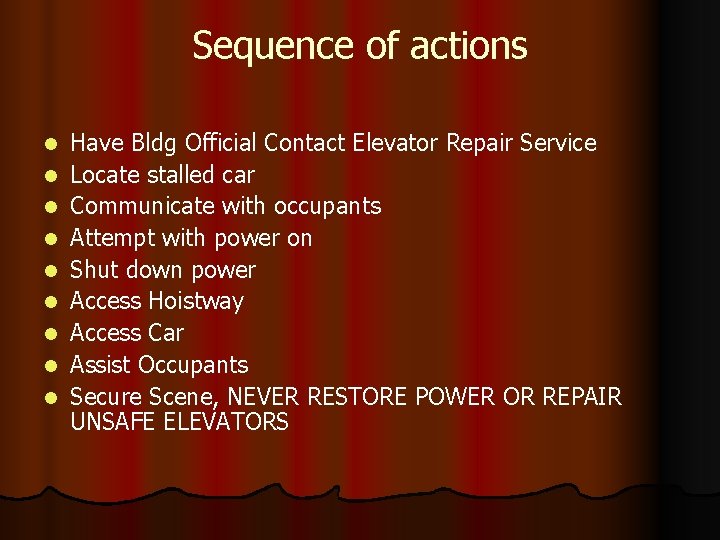 Sequence of actions

- Have Bldg Official Contact Elevator Repair Service
- Locate stalled car
- Communicate with occupants
- Attempt with power on
- Shut down power
- Access Hoistway
- Access Car
- Assist Occupants
- Secure Scene, NEVER RESTORE POWER OR REPAIR UNSAFE ELEVATORS